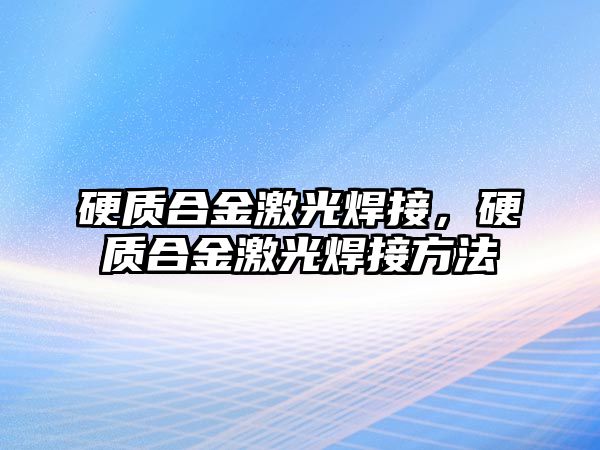 硬质合金激光焊接，硬质合金激光焊接方法